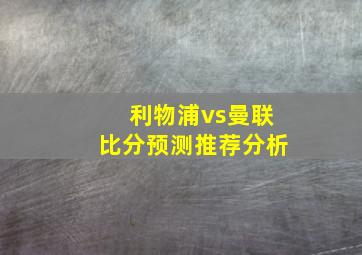 利物浦vs曼联
比分预测推荐分析